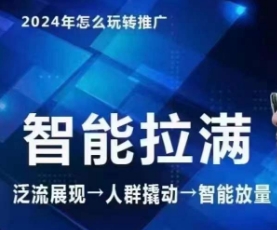 2024年怎么玩转推广

智能拉满

泛流展现→人群撬动→智能放量